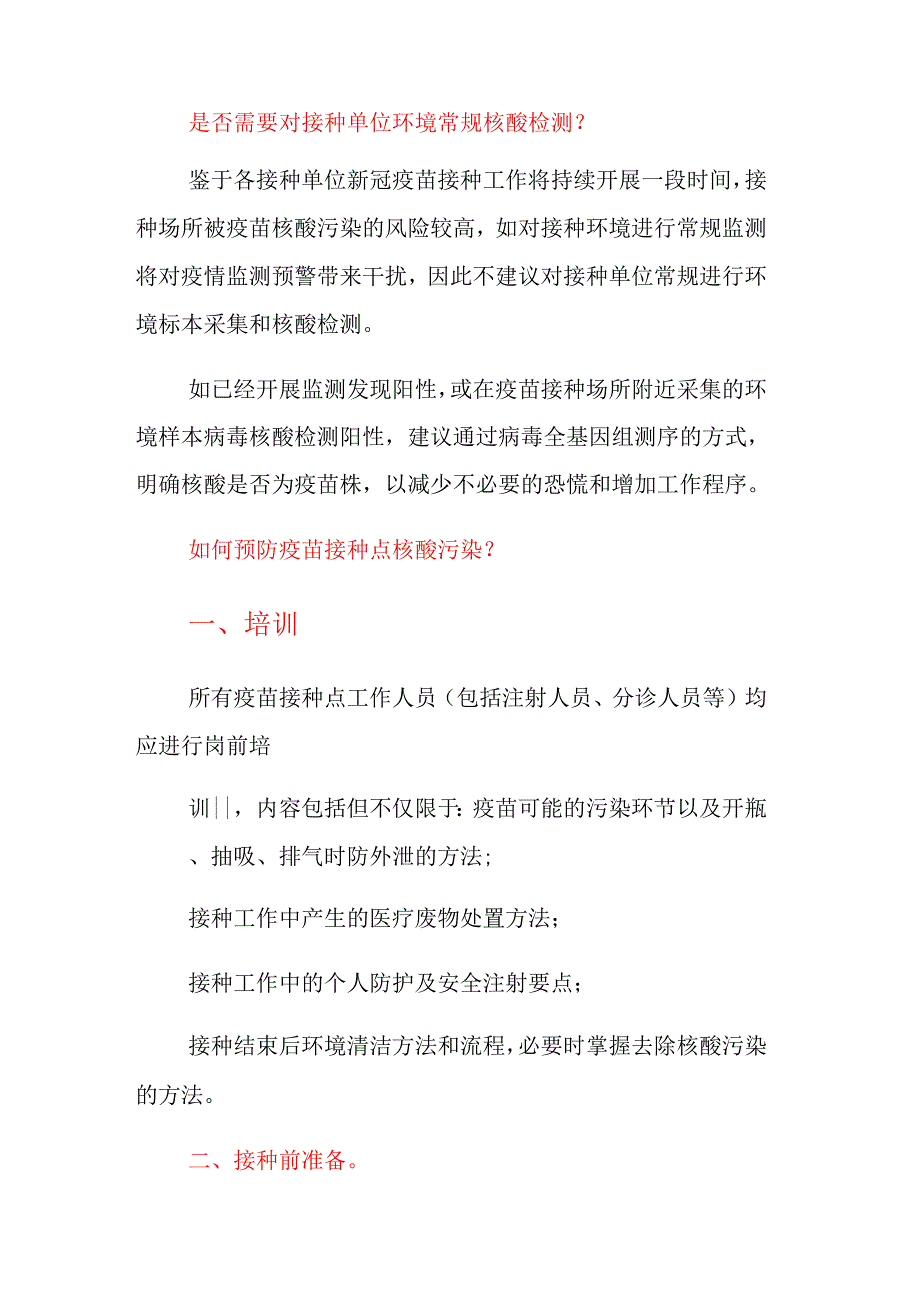 是否需要对接种单位环境常规核酸检测？

鉴于各接种单位新冠疫苗接种工作将持续开展一段时间，接种场所被疫苗核酸污染的风险较高，如对接种环境进行常规监测将对疫情监测预警带来干扰，因此不建议对接种单位常规进行环境标本采集和核酸检测。

如已经开展监测发现阳性，或在疫苗接种场所附近采集的环境样本病毒核酸检测阳性，建议通过病毒全基因组测序的方式，明确核酸是否为疫苗株，以减少不必要的恐慌和增加工作程序。

如何预防疫苗接种点核酸污染？

一、培训

所有疫苗接种点工作人员（包括注射人员、分诊人员等）均应进行岗前培

训||，内容包括但不仅限于：疫苗可能的污染环节以及开瓶、抽吸、排气时防外泄的方法；

接种工作中产生的医疗废物处置方法；

接种工作中的个人防护及安全注射要点；

接种结束后环境清洁方法和流程，必要时掌握去除核酸污染的方法。

二、接种前准备。